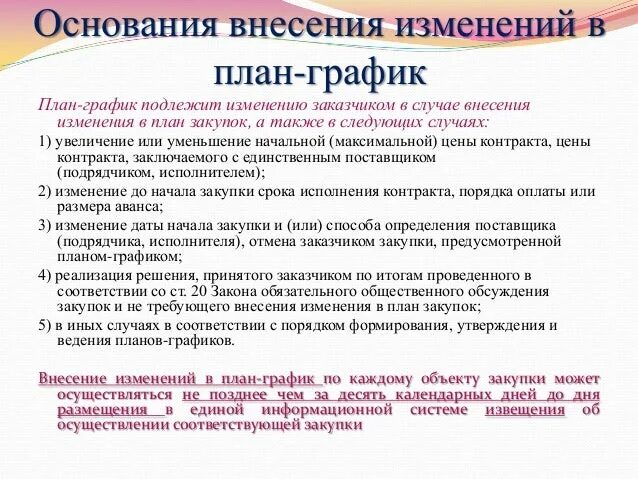 Основания внесения изменений в план-график

План-график подлежит изменению заказчиком в случае внесения изменения в план закупок, а также в следующих случаях:

1) увеличение или уменьшение начальной (максимальной) цены контракта, цены контракта, заключаемого с единственным поставщиком (подрядчиком, исполнителем);

2) изменение до начала закупки срока исполнения контракта, порядка оплаты или размера аванса;

3) изменение даты начала закупки и (или) способа определения поставщика (подрядчика, исполнителя), отмена заказчиком закупки, предусмотренной планом-графиком;

4) реализация решения, принятого заказчиком по итогам проведенного в соответствии со ст. 20 Закона обязательного общественного обсуждения закупок и не требующего внесения изменения в план закупок;

5) в иных случаях в соответствии с порядком формирования, утверждения и ведения планов-графиков.

Внесение изменений в план-график по каждому объекту закупки может осуществляться не позднее чем за десять календарных дней до дня размещения в единой информационной системе извещения об осуществлении соответствующей закупки